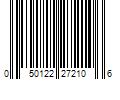 0 50122 27210 6